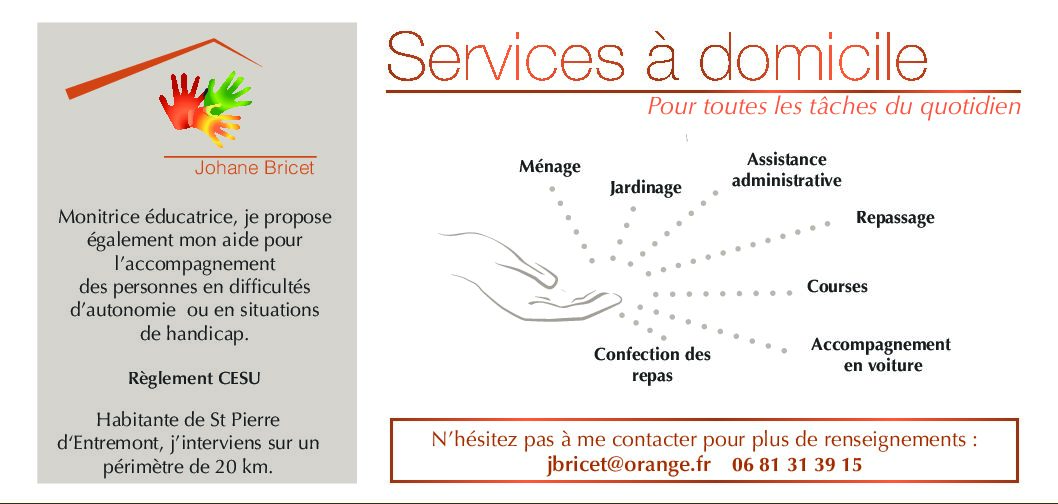 Johane Bricet

Monitrice éducatrice, je propose également mon aide pour l'accompagnement des personnes en difficultés d'autonomie ou en situations de handicap.

Règlement CESU

Habitante de St Pierre d'Entremont, j'interviens sur un périmètre de 20 km.

Services à domicile

Pour toutes les tâches du quotidien

Ménage

Jardinage

Assistance administrative

Repassage

Courses

Accompagnement en voiture

Confection des repas

N'hésitez pas à me contacter pour plus de renseignements :
jbricet@orange.fr 06 81 31 39 15